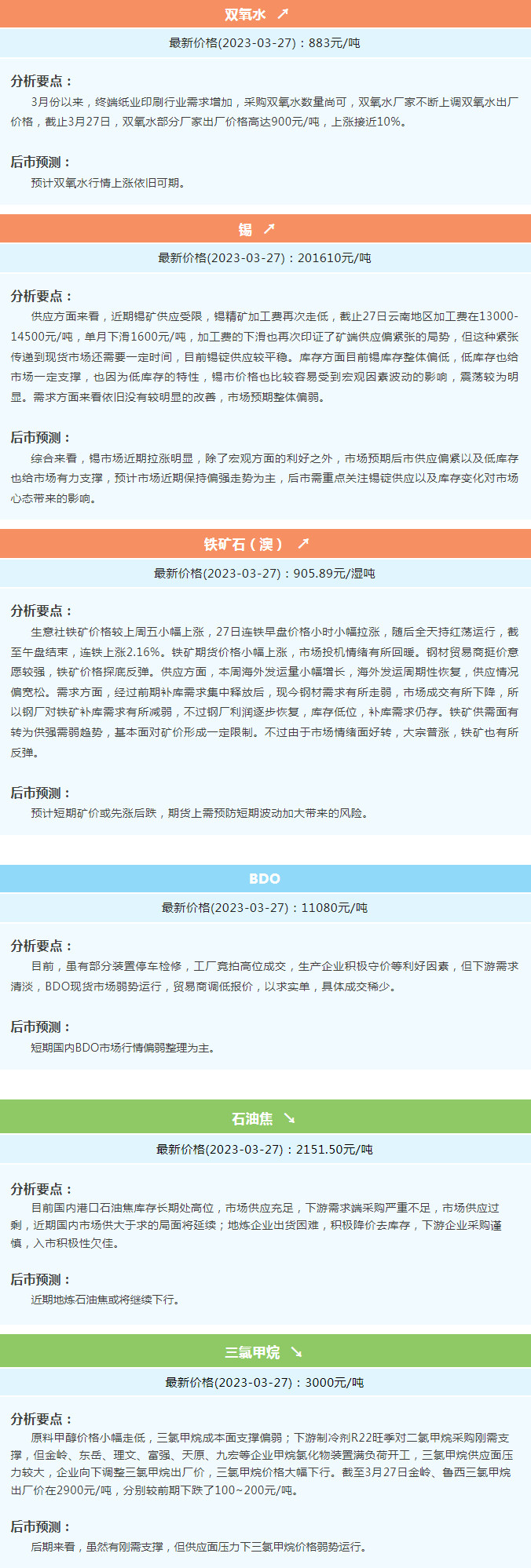 双氧水 ↗

最新价格(2023-03-27)：883元/吨

分析要点：

3月份以来，终端纸业印刷行业需求增加，采购双氧水数量尚可，双氧水厂家不断上调双氧水出厂价格，截止3月27日，双氧水部分厂家出厂价格高达900元/吨，上涨接近10%。

后市预测：

预计双氧水行情上涨依旧可期。

锡 ↗

最新价格(2023-03-27)：201610元/吨

分析要点：

供应方面来看，近期锡矿供应受限，锡精矿加工费再次走低，截止27日云南地区加工费在13000-14500元/吨，单月下滑1600元/吨，加工费的下滑也再次印证了矿端供应偏紧张的局势，但这种紧张传递到现货市场还需要一定时间，目前锡锭供应较平稳。库存方面目前锡库存整体偏低，低库存也给市场一定支撑，也因为低库存的特性，锡市价格也比较容易受到宏观因素波动的影响，震荡较为明显。需求方面来看依旧没有较明显的改善，市场预期整体偏弱。

后市预测：

综合来看，锡市场近期拉涨明显，除了宏观方面的利好之外，市场预期后市供应偏紧以及低库存也给市场有力支撑，预计市场近期保持偏强走势为主，后市需重点关注锡锭供应以及库存变化对市场心态带来的影响。

铁矿石（澳） ↗

最新价格(2023-03-27)：905.89元/湿吨

分析要点：

生意社铁矿价格较上周五小幅上涨，27日连铁早盘价格小时小幅拉涨，随后全天持红荡运行，截至午盘结束，连铁上涨2.16%。铁矿期货价格小幅上涨，市场投机情绪有所回暖。钢材贸易商挺价意愿较强，铁矿价格探底反弹。供应方面，本周海外发运量小幅增长，海外发运周期性恢复，供应情况偏宽松。需求方面，经过前期补库需求集中释放后，现今钢材需求有所走弱，市场成交有所下降，所以钢厂对铁矿补库需求有所减弱，不过钢厂利润逐步恢复，库存低位，补库需求仍存。铁矿供需面有转为供强需弱趋势，基本面对矿价形成一定限制。不过由于市场情绪面好转，大宗普涨，铁矿也有所反弹。

后市预测：

预计短期矿价或先涨后跌，期货上需预防短期波动加大带来的风险。

BDO

最新价格(2023-03-27)：11080元/吨

分析要点：

目前，虽有部分装置停车检修，工厂竞拍高位成交，生产企业积极守价等利好因素，但下游需求清淡，BDO现货市场弱势运行，贸易商调低报价，以求实单，具体成交稀少。

后市预测：

短期国内BDO市场行情偏弱整理为主。

石油焦 ↘

最新价格(2023-03-27)：2151.50元/吨

分析要点：

目前国内港口石油焦库存长期处高位，市场供应充足，下游需求端采购严重不足，市场供应过剩，近期国内市场供大于求的局面将延续；地炼企业出货困难，积极降价去库存，下游企业采购谨慎，入市积极性欠佳。

后市预测：

近期地炼石油焦或将继续下行。

三氯甲烷 ↘

最新价格(2023-03-27)：3000元/吨

分析要点：

原料甲醇价格小幅走低，三氯甲烷成本面支撑偏弱；下游制冷剂R22旺季对二氯甲烷采购刚需支撑，但金岭、东岳、理文、富强、天原、九宏等企业甲烷氯化物装置满负荷开工，三氯甲烷供应面压力较大，企业向下调整三氯甲烷出厂价，三氯甲烷价格大幅下行。截至3月27日金岭、鲁西三氯甲烷出厂价在2900元/吨，分别较前期下跌了100~200元/吨。

后市预测：

后期来看，虽然有刚需支撑，但供应面压力下三氯甲烷价格弱势运行。